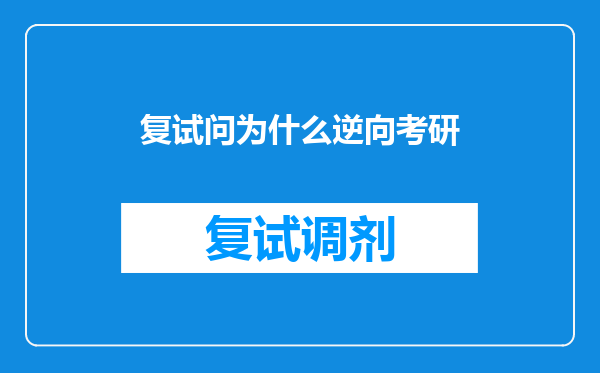 复试问为什么逆向考研

复试调剂